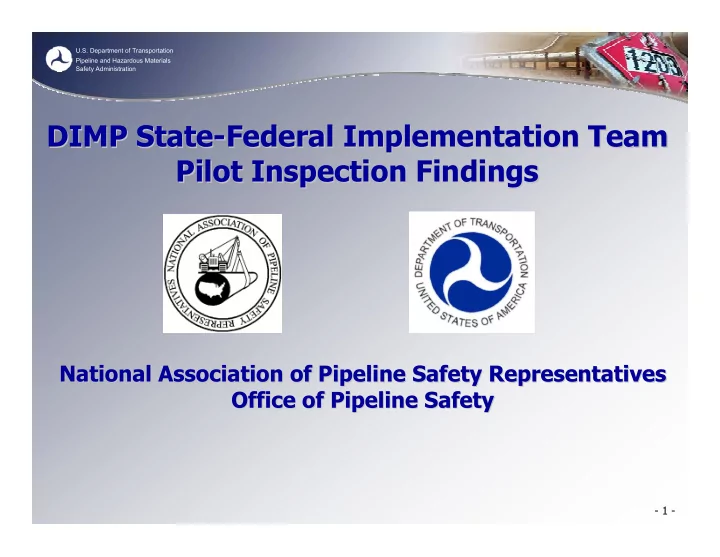 U.S. Department of Transportation
Pipeline and Hazardous Materials
Safety Administration

1203

DIMP State-Federal Implementation Team
Pilot Inspection Findings

NATIONAL ASSOCIATION OF PIPELINE SAFETY REPRESENTATIVES

DEPARTMENT OF TRANSPORTATION UNITED STATES OF AMERICA

National Association of Pipeline Safety Representatives
Office of Pipeline Safety

- 1 -